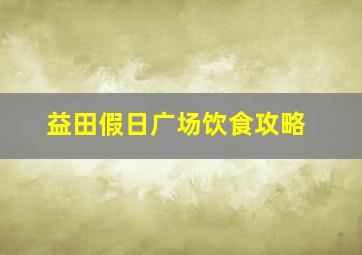 益田假日广场饮食攻略